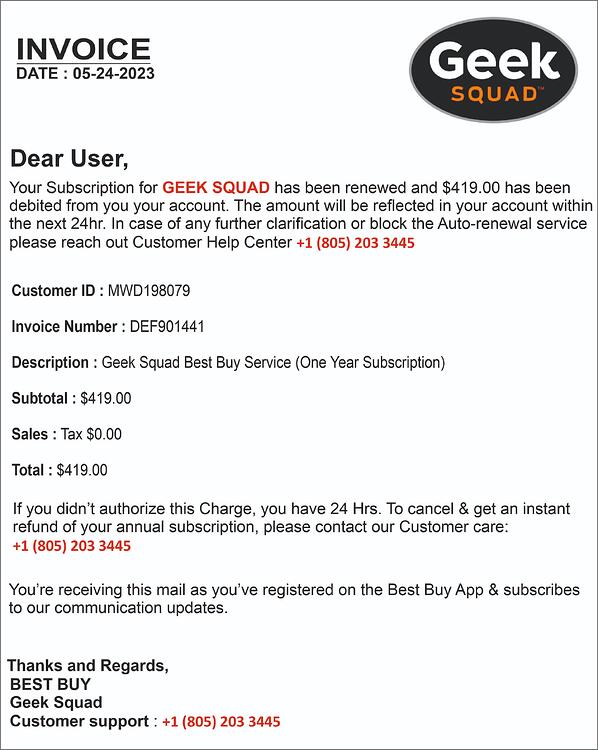 INVOICE
DATE : 05-24-2023

Geek
SQUAD™

Dear User,

Your Subscription for GEEK SQUAD has been renewed and $419.00 has been debited from you your account. The amount will be reflected in your account within the next 24hr. In case of any further clarification or block the Auto-renewal service please reach out Customer Help Center +1 (805) 203 3445

Customer ID : MWD198079

Invoice Number : DEF901441

Description : Geek Squad Best Buy Service (One Year Subscription)

Subtotal : $419.00

Sales : Tax $0.00

Total : $419.00

If you didn't authorize this Charge, you have 24 Hrs. To cancel & get an instant refund of your annual subscription, please contact our Customer care: +1 (805) 203 3445

You're receiving this mail as you've registered on the Best Buy App & subscribes to our communication updates.

Thanks and Regards,
BEST BUY
Geek Squad
Customer support : +1 (805) 203 3445